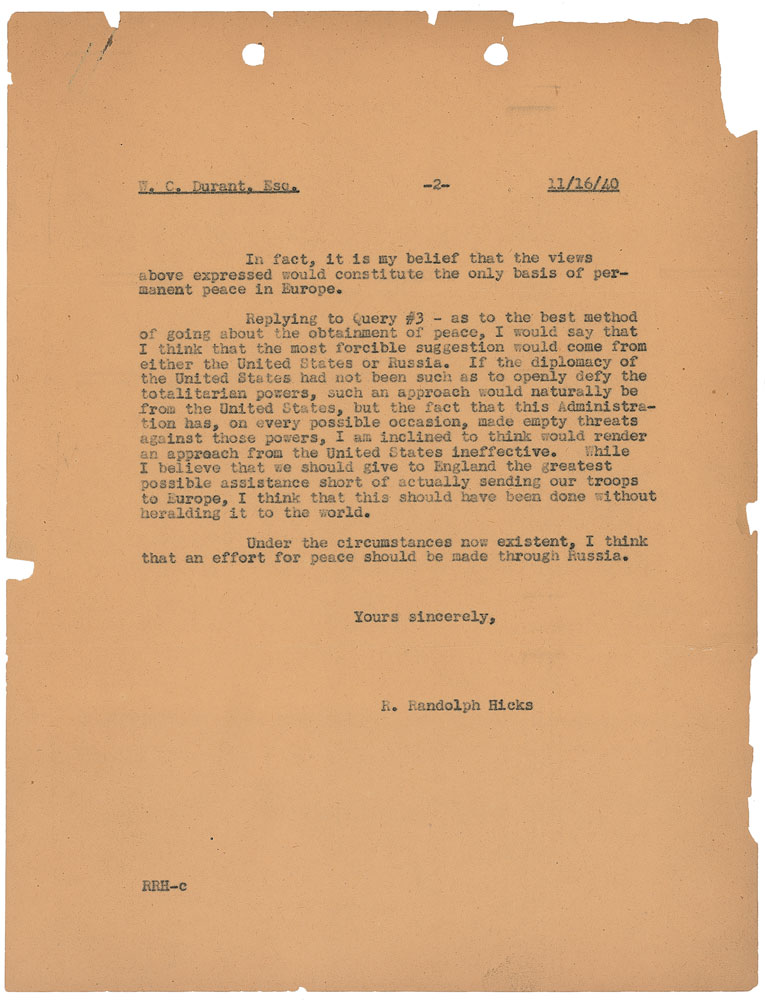 W. C. Durant, Esq.                    -2-                    11/16/40

In fact, it is my belief that the views above expressed would constitute the only basis of permanent peace in Europe.

Replying to Query #3 - as to the best method of going about the obtainment of peace, I would say that I think that the most forcible suggestion would come from either the United States or Russia. If the diplomacy of the United States had not been such as to openly defy the totalitarian powers, such an approach would naturally be from the United States, but the fact that this Administration has, on every possible occasion, made empty threats against those powers, I am inclined to think would render an approach from the United States ineffective. While I believe that we should give to England the greatest possible assistance short of actually sending our troops to Europe, I think that this should have been done without heralding it to the world.

Under the circumstances now existent, I think that an effort for peace should be made through Russia.

Yours sincerely,

R. Randolph Hicks

RRH-c